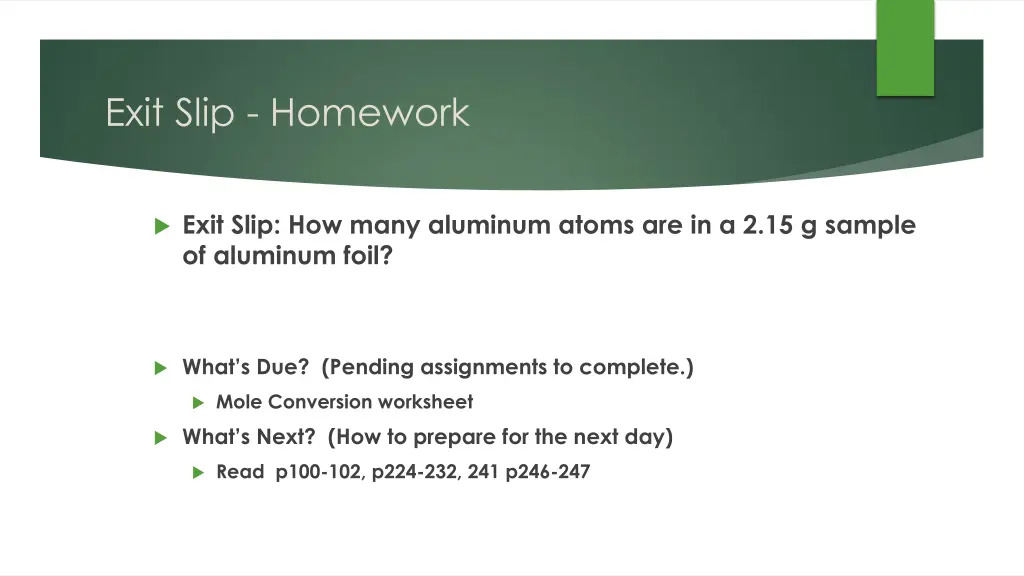 Exit Slip - Homework

Exit Slip: How many aluminum atoms are in a 2.15 g sample of aluminum foil?

What's Due? (Pending assignments to complete.)

Mole Conversion worksheet

What's Next? (How to prepare for the next day)

Read p100-102, p224-232, 241 p246-247